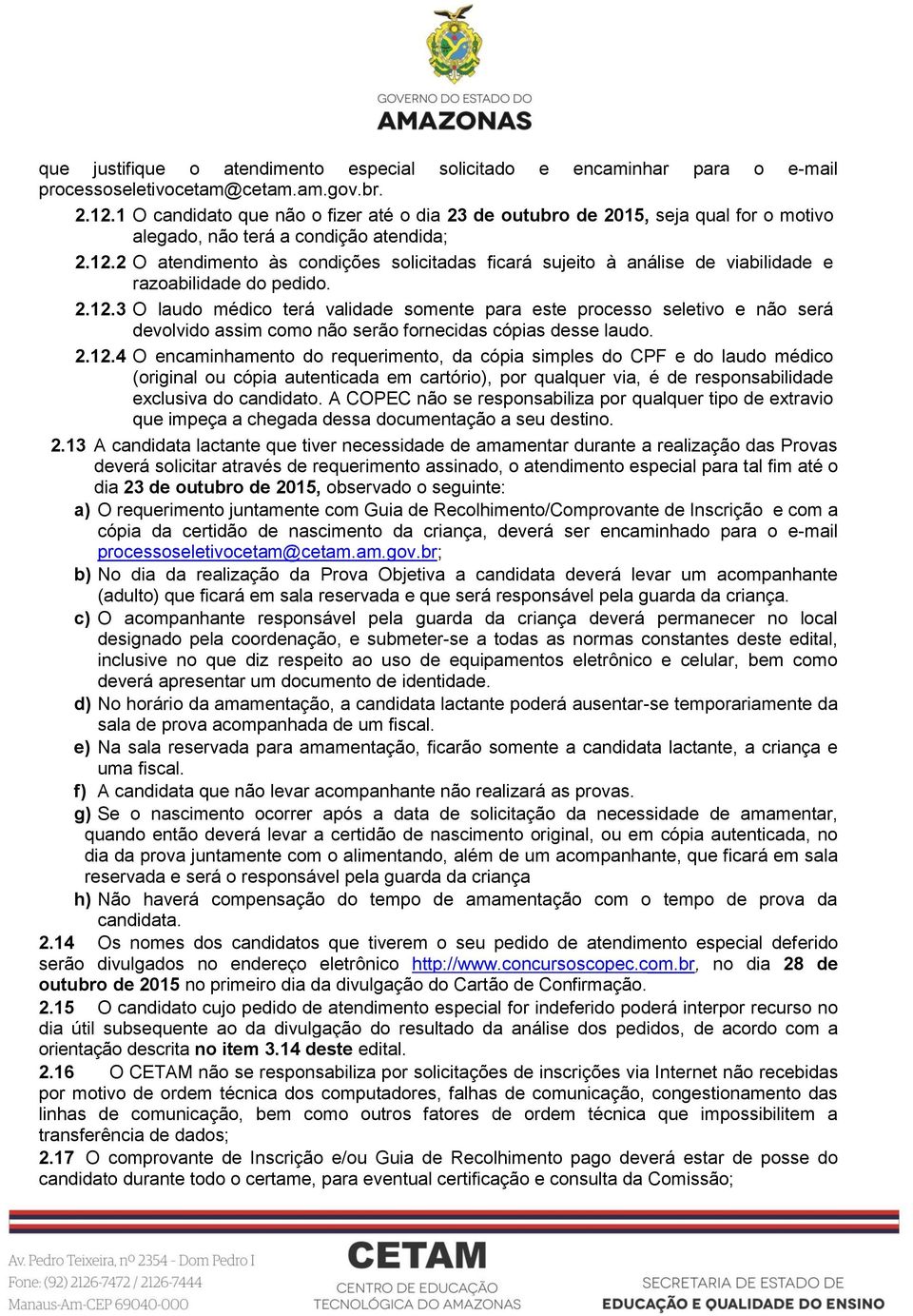 GOVERNO DO ESTADO DO
AMAZONAS

que justifique o atendimento especial solicitado e encaminhar para o e-mail processoseletivocetam@cetam.am.gov.br.

2.12.1 O candidato que não o fizer até o dia 23 de outubro de 2015, seja qual for o motivo alegado, não terá a condição atendida;

2.12.2 O atendimento às condições solicitadas ficará sujeito à análise de viabilidade e razoabilidade do pedido.

2.12.3 O laudo médico terá validade somente para este processo seletivo e não será devolvido assim como não serão fornecidas cópias desse laudo.

2.12.4 O encaminhamento do requerimento, da cópia simples do CPF e do laudo médico (original ou cópia autenticada em cartório), por qualquer via, é de responsabilidade exclusiva do candidato. A COPEC não se responsabiliza por qualquer tipo de extravio que impeça a chegada dessa documentação a seu destino.

2.13 A candidata lactante que tiver necessidade de amamentar durante a realização das Provas deverá solicitar através de requerimento assinado, o atendimento especial para tal fim até o dia 23 de outubro de 2015, observado o seguinte:

a) O requerimento juntamente com Guia de Recolhimento/Comprovante de Inscrição e com a cópia da certidão de nascimento da criança, deverá ser encaminhado para o e-mail processoseletivocetam@cetam.am.gov.br;

b) No dia da realização da Prova Objetiva a candidata deverá levar um acompanhante (adulto) que ficará em sala reservada e que será responsável pela guarda da criança.

c) O acompanhante responsável pela guarda da criança deverá permanecer no local designado pela coordenação, e submeter-se a todas as normas constantes deste edital, inclusive no que diz respeito ao uso de equipamentos eletrônico e celular, bem como deverá apresentar um documento de identidade.

d) No horário da amamentação, a candidata lactante poderá ausentar-se temporariamente da sala de prova acompanhada de um fiscal.

e) Na sala reservada para amamentação, ficarão somente a candidata lactante, a criança e uma fiscal.

f) A candidata que não levar acompanhante não realizará as provas.

g) Se o nascimento ocorrer após a data de solicitação da necessidade de amamentar, quando então deverá levar a certidão de nascimento original, ou em cópia autenticada, no dia da prova juntamente com o alimentando, além de um acompanhante, que ficará em sala reservada e será o responsável pela guarda da criança

h) Não haverá compensação do tempo de amamentação com o tempo de prova da candidata.

2.14 Os nomes dos candidatos que tiverem o seu pedido de atendimento especial deferido serão divulgados no endereço eletrônico http://www.concursoscopec.com.br, no dia 28 de outubro de 2015 no primeiro dia da divulgação do Cartão de Confirmação.

2.15 O candidato cujo pedido de atendimento especial for indeferido poderá interpor recurso no dia útil subsequente ao da divulgação do resultado da análise dos pedidos, de acordo com a orientação descrita no item 3.14 deste edital.

2.16 O CETAM não se responsabiliza por solicitações de inscrições via Internet não recebidas por motivo de ordem técnica dos computadores, falhas de comunicação, congestionamento das linhas de comunicação, bem como outros fatores de ordem técnica que impossibilitem a transferência de dados;

2.17 O comprovante de Inscrição e/ou Guia de Recolhimento pago deverá estar de posse do candidato durante todo o certame, para eventual certificação e consulta da Comissão;

Av. Pedro Teixeira, nº 2354 - Dom Pedro I
Fone: (92) 2126-7472 / 2126-7444
Manaus-Am-CEP 69040-000

CETAM
CENTRO DE EDUCAÇÃO TECNOLÓGICA DO AMAZONAS

SECRETARIA DE ESTADO DE
EDUCAÇÃO E QUALIDADE DO ENSINO